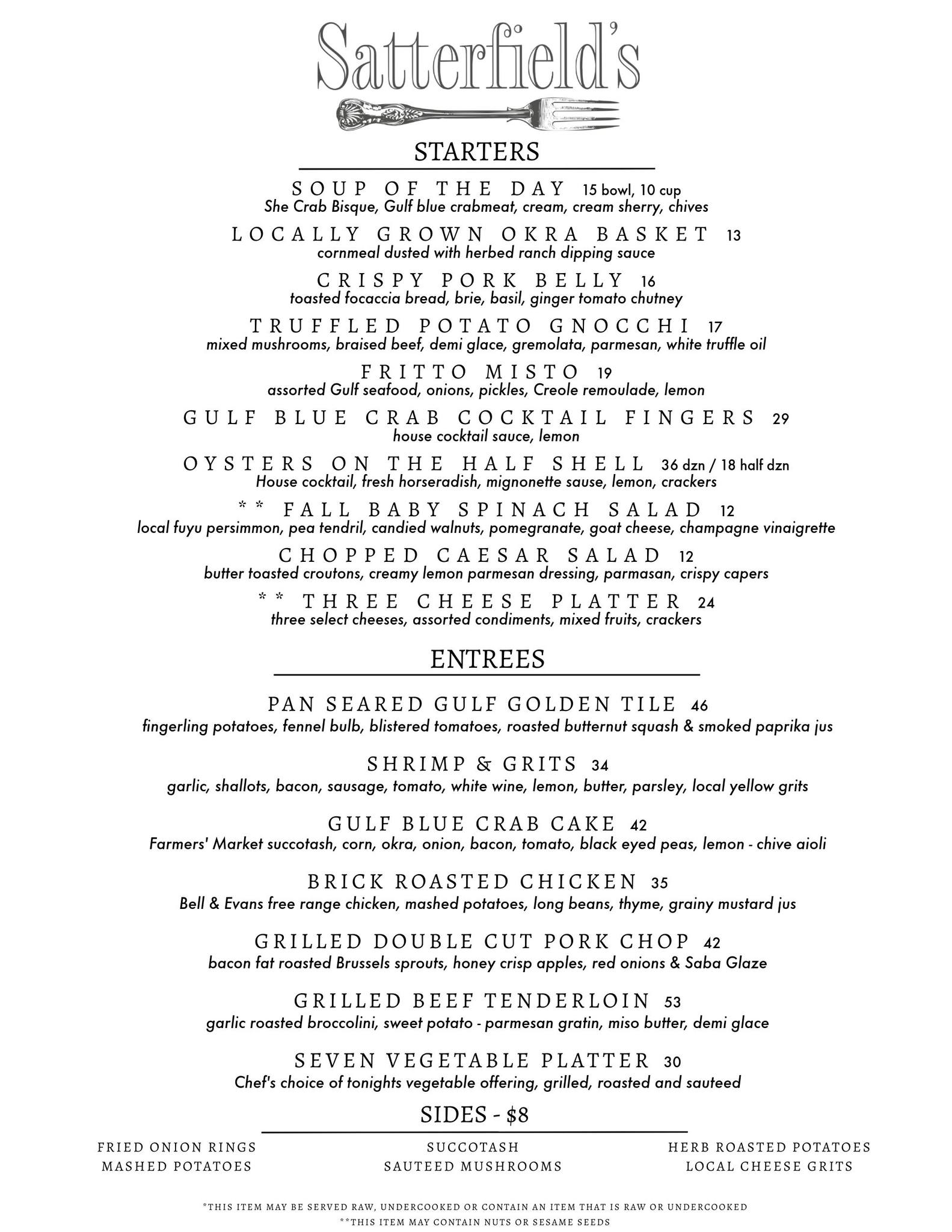 Satterfield's

STARTERS

SOUP OF THE DAY 15 bowl, 10 cup
She Crab Bisque, Gulf blue crabmeat, cream, cream sherry, chives

LOCALLY GROWN OKRA BASKET 13
cornmeal dusted with herbed ranch dipping sauce

CRISPY PORK BELLY 16
toasted focaccia bread, brie, basil, ginger tomato chutney

TRUFFLED POTATO GNOCCHI 17
mixed mushrooms, braised beef, demi glace, gremolata, parmesan, white truffle oil

FRITTO MISTO 19
assorted Gulf seafood, onions, pickles, Creole remoulade, lemon

GULF BLUE CRAB COCKTAIL FINGERS 29
house cocktail sauce, lemon

OYSTERS ON THE HALF SHELL 36 dzn / 18 half dzn
House cocktail, fresh horseradish, mignonette sause, lemon, crackers

** FALL BABY SPINACH SALAD 12
local fuyu persimmon, pea tendril, candied walnuts, pomegranate, goat cheese, champagne vinaigrette

CHOPPED CAESAR SALAD 12
butter toasted croutons, creamy lemon parmesan dressing, parmasan, crispy capers

** THREE CHEESE PLATTER 24
three select cheeses, assorted condiments, mixed fruits, crackers

ENTREES

PAN SEARED GULF GOLDEN TILE 46
fingerling potatoes, fennel bulb, blistered tomatoes, roasted butternut squash & smoked paprika jus

SHRIMP & GRITS 34
garlic, shallots, bacon, sausage, tomato, white wine, lemon, butter, parsley, local yellow grits

GULF BLUE CRAB CAKE 42
Farmers' Market succotash, corn, okra, onion, bacon, tomato, black eyed peas, lemon - chive aioli

BRICK ROASTED CHICKEN 35
Bell & Evans free range chicken, mashed potatoes, long beans, thyme, grainy mustard jus

GRILLED DOUBLE CUT PORK CHOP 42
bacon fat roasted Brussels sprouts, honey crisp apples, red onions & Saba Glaze

GRILLED BEEF TENDERLOIN 53
garlic roasted broccolini, sweet potato - parmesan gratin, miso butter, demi glace

SEVEN VEGETABLE PLATTER 30
Chef's choice of tonights vegetable offering, grilled, roasted and sauteed

SIDES - $8

FRIED ONION RINGS
MASHED POTATOES

SUCCOTASH
SAUTEED MUSHROOMS

HERB ROASTED POTATOES
LOCAL CHEESE GRITS

*THIS ITEM MAY BE SERVED RAW, UNDERCOOKED OR CONTAIN AN ITEM THAT IS RAW OR UNDERCOOKED
**THIS ITEM MAY CONTAIN NUTS OR SESAME SEEDS